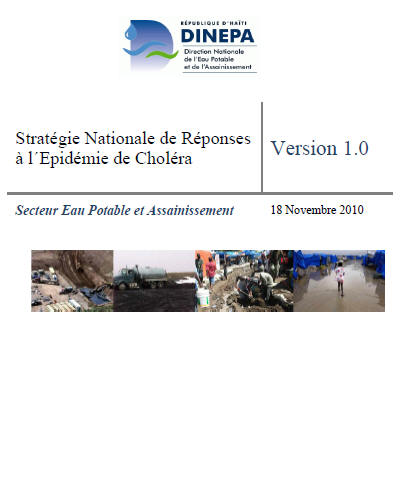 RÉPUBLIQUE D'HAÏTI
DINEPA
Direction Nationale de l'Eau Potable et de l'Assainissement

Stratégie Nationale de Réponses à l´Epidémie de Choléra

Version 1.0

Secteur Eau Potable et Assainissement

18 Novembre 2010